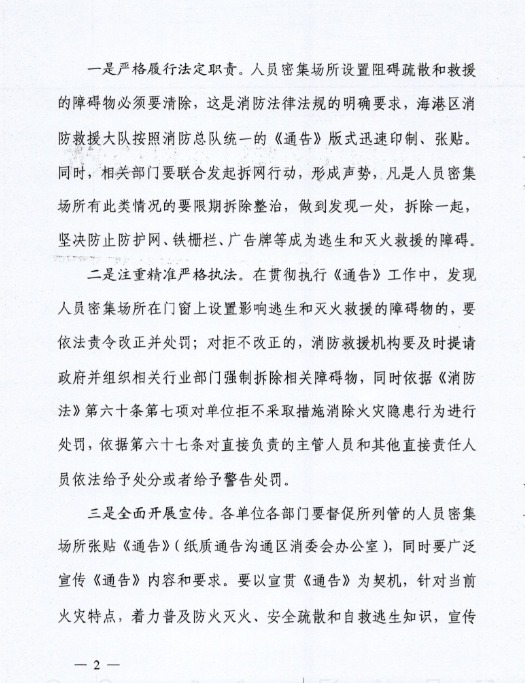 一是严格履行法定职责。人员密集场所设置阻碍疏散和救援的障碍物必须要清除，这是消防法律法规的明确要求，海港区消防救援大队按照消防总队统一的《通告》版式迅速印制、张贴。同时，相关部门要联合发起拆网行动，形成声势，凡是人员密集场所有此类情况的要限期拆除整治，做到发现一处，拆除一起，坚决防止防护网、铁栅栏、广告牌等成为逃生和灭火救援的障碍。

二是注重精准严格执法。在贯彻执行《通告》工作中，发现人员密集场所在门窗上设置影响逃生和灭火救援的障碍物的，要依法责令改正并处罚；对拒不改正的，消防救援机构要及时提请政府并组织相关行业部门强制拆除相关障碍物，同时依据《消防法》第六十条第七项对单位拒不采取措施消除火灾隐患行为进行处罚，依据第六十七条对直接负责的主管人员和其他直接责任人员依法给予处分或者给予警告处罚。

三是全面开展宣传。各单位各部门要督促所列管的人员密集场所张贴《通告》（纸质通告沟通区消委会办公室），同时要广泛宣传《通告》内容和要求。要以宣贯《通告》为契机，针对当前火灾特点，着力普及防火灭火、安全疏散和自救逃生知识，宣传

— 2 —